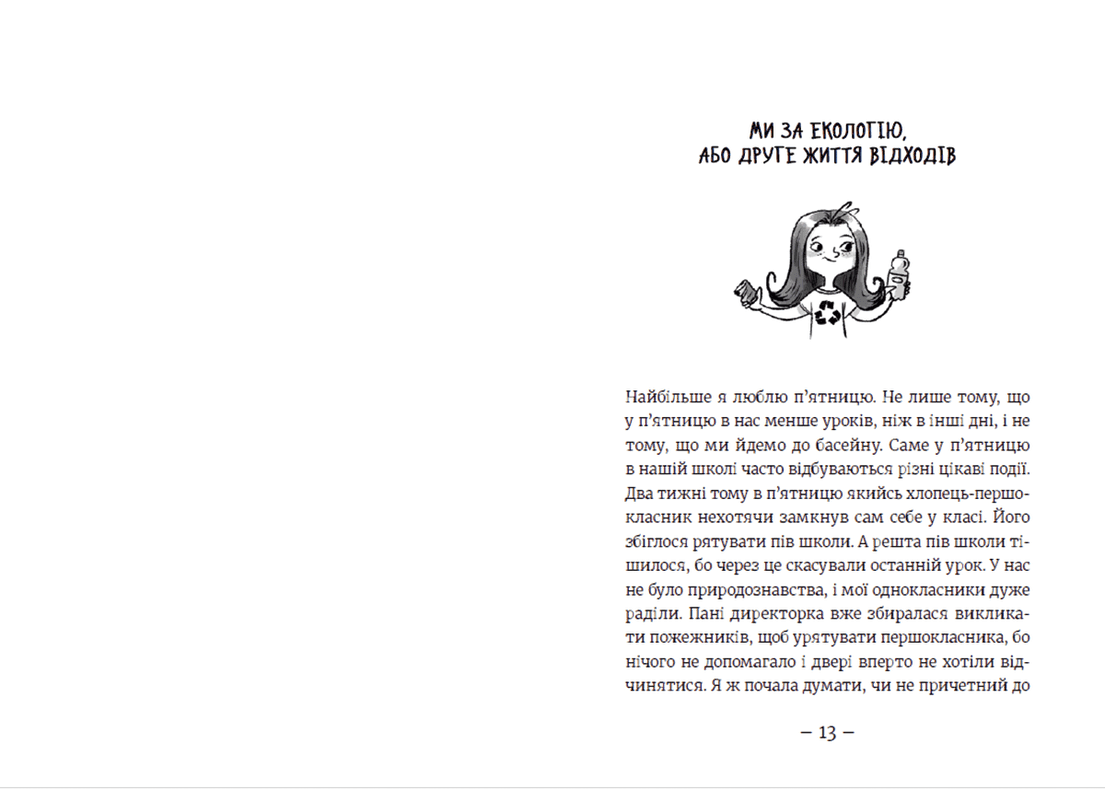 МИ ЗА ЕКОЛОГІЮ,
АБО ДРУГЕ ЖИТТЯ ВІДХОДІВ

Найбільше я люблю п'ятницю. Не лише тому, що у п'ятницю в нас менше уроків, ніж в інші дні, і не тому, що ми йдемо до басейну. Саме у п'ятницю в нашій школі часто відбуваються різні цікаві події. Два тижні тому в п'ятницю якийсь хлопець-першокласник нехотячи замкнув сам себе у класі. Його збіглося рятувати пів школи. А решта пів школи тішилося, бо через це скасували останній урок. У нас не було природознавства, і мої однокласники дуже раділи. Пані директорка вже збиралася викликати пожежників, щоб урятувати першокласника, бо нічого не допомагало і двері вперто не хотіли відчинятися. Я ж почала думати, чи не причетний до

– 13 –